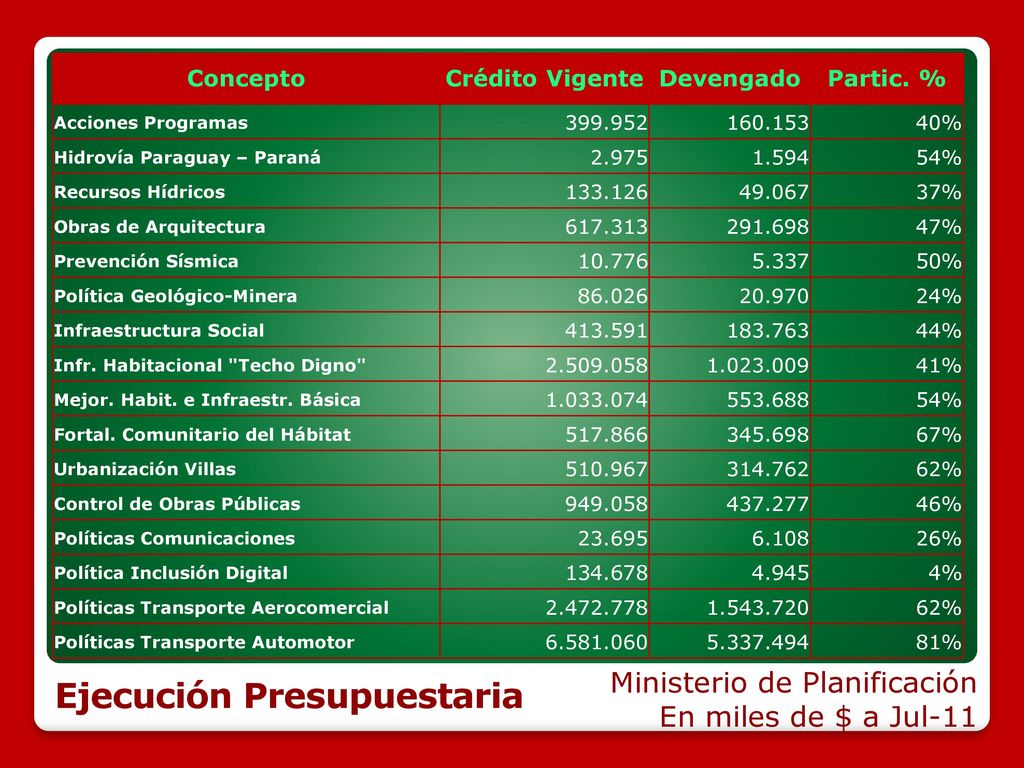 | Concepto | Crédito Vigente | Devengado | Partic. % |
|---|---|---|---|
| Acciones Programas | 399.952 | 160.153 | 40% |
| Hidrovía Paraguay – Paraná | 2.975 | 1.594 | 54% |
| Recursos Hídricos | 133.126 | 49.067 | 37% |
| Obras de Arquitectura | 617.313 | 291.698 | 47% |
| Prevención Sísmica | 10.776 | 5.337 | 50% |
| Política Geológico-Minera | 86.026 | 20.970 | 24% |
| Infraestructura Social | 413.591 | 183.763 | 44% |
| Infr. Habitacional "Techo Digno" | 2.509.058 | 1.023.009 | 41% |
| Mejor. Habit. e Infraestr. Básica | 1.033.074 | 553.688 | 54% |
| Fortal. Comunitario del Hábitat | 517.866 | 345.698 | 67% |
| Urbanización Villas | 510.967 | 314.762 | 62% |
| Control de Obras Públicas | 949.058 | 437.277 | 46% |
| Políticas Comunicaciones | 23.695 | 6.108 | 26% |
| Política Inclusión Digital | 134.678 | 4.945 | 4% |
| Políticas Transporte Aerocomercial | 2.472.778 | 1.543.720 | 62% |
| Políticas Transporte Automotor | 6.581.060 | 5.337.494 | 81% |

Ejecución Presupuestaria

Ministerio de Planificación
En miles de $ a Jul-11